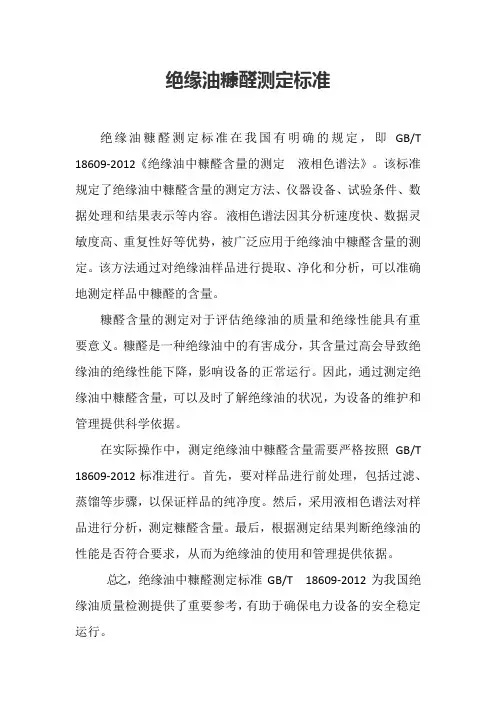 绝缘油糠醛测定标准

绝缘油糠醛测定标准在我国有明确的规定，即 GB/T 18609-2012《绝缘油中糠醛含量的测定 液相色谱法》。该标准规定了绝缘油中糠醛含量的测定方法、仪器设备、试验条件、数据处理和结果表示等内容。液相色谱法因其分析速度快、数据灵敏度高、重复性好等优势，被广泛应用于绝缘油中糠醛含量的测定。该方法通过对绝缘油样品进行提取、净化和分析，可以准确地测定样品中糠醛的含量。

糠醛含量的测定对于评估绝缘油的质量和绝缘性能具有重要意义。糠醛是一种绝缘油中的有害成分，其含量过高会导致绝缘油的绝缘性能下降，影响设备的正常运行。因此，通过测定绝缘油中糠醛含量，可以及时了解绝缘油的状况，为设备的维护和管理提供科学依据。

在实际操作中，测定绝缘油中糠醛含量需要严格按照 GB/T 18609-2012 标准进行。首先，要对样品进行前处理，包括过滤、蒸馏等步骤，以保证样品的纯净度。然后，采用液相色谱法对样品进行分析，测定糠醛含量。最后，根据测定结果判断绝缘油的性能是否符合要求，从而为绝缘油的使用和管理提供依据。

总之，绝缘油中糠醛测定标准 GB/T 18609-2012 为我国绝缘油质量检测提供了重要参考，有助于确保电力设备的安全稳定运行。